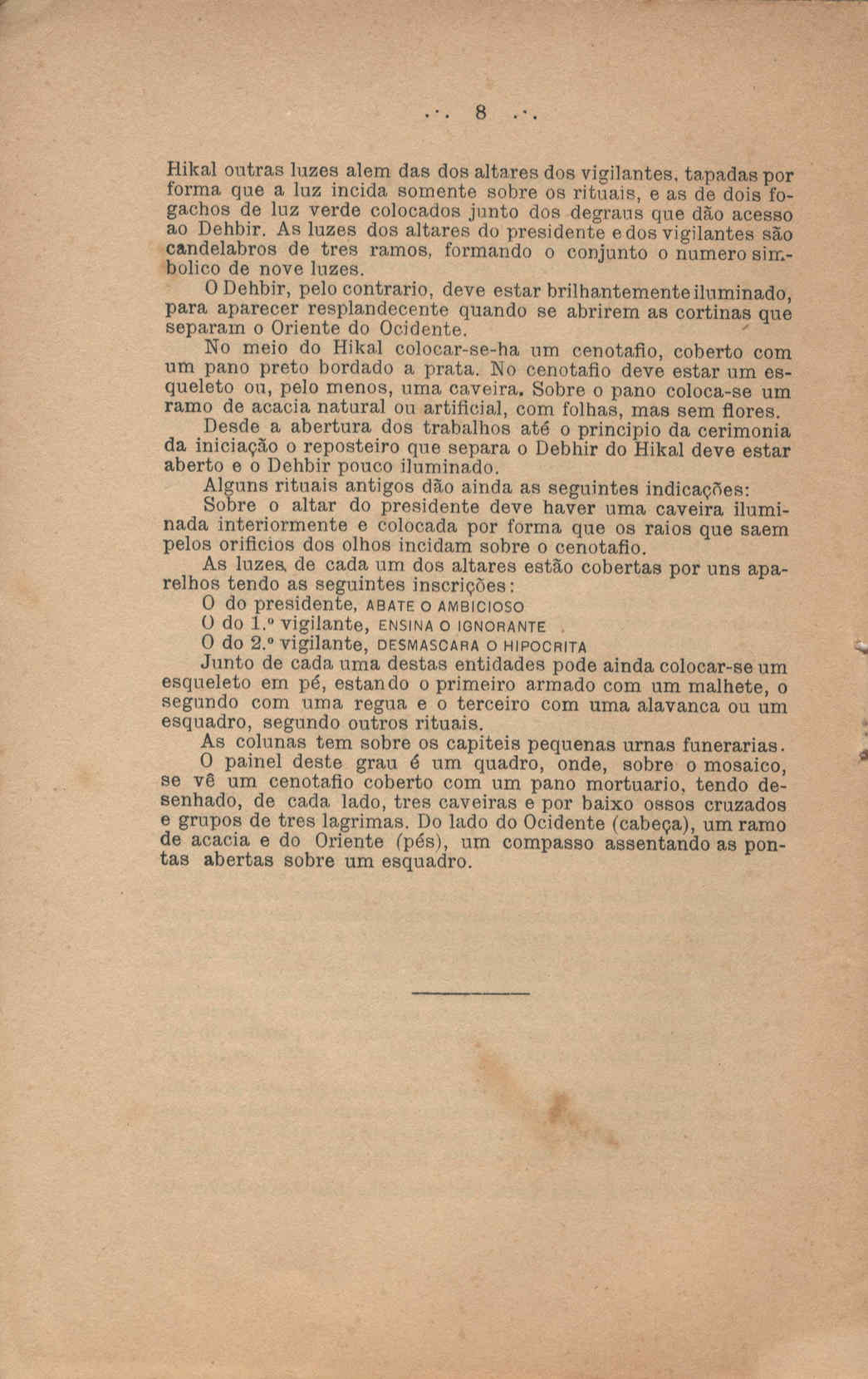 .·. 8 .·.

Hikal outras luzes alem das dos altares dos vigilantes, tapadas por forma que a luz incida somente sobre os rituais, e as de dois fogachos de luz verde colocados junto dos degraus que dão acesso ao Dehbir. As luzes dos altares do presidente e dos vigilantes são candelabros de tres ramos, formando o conjunto o numero simbolico de nove luzes.

O Dehbir, pelo contrario, deve estar brilhantemente iluminado, para aparecer resplandecente quando se abrirem as cortinas que separam o Oriente do Ocidente.

No meio do Hikal colocar-se-ha um cenotafio, coberto com um pano preto bordado a prata. No cenotafio deve estar um esqueleto ou, pelo menos, uma caveira. Sobre o pano coloca-se um ramo de acacia natural ou artificial, com folhas, mas sem flores.

Desde a abertura dos trabalhos até o principio da cerimonia da iniciação o reposteiro que separa o Debhir do Hikal deve estar aberto e o Dehbir pouco iluminado.

Alguns rituais antigos dão ainda as seguintes indicações:

Sobre o altar do presidente deve haver uma caveira iluminada interiormente e colocada por forma que os raios que saem pelos orificios dos olhos incidam sobre o cenotafio.

As luzes, de cada um dos altares estão cobertas por uns aparelhos tendo as seguintes inscrições:

O do presidente, ABATE O AMBICIOSO

O do 1.º vigilante, ENSINA O IGNORANTE

O do 2.º vigilante, DESMASCARA O HIPOCRITA

Junto de cada uma destas entidades pode ainda colocar-se um esqueleto em pé, estando o primeiro armado com um malhete, o segundo com uma regua e o terceiro com uma alavanca ou um esquadro, segundo outros rituais.

As colunas tem sobre os capiteis pequenas urnas funerarias.

O painel deste grau é um quadro, onde, sobre o mosaico, se vê um cenotafio coberto com um pano mortuario, tendo desenhado, de cada lado, tres caveiras e por baixo ossos cruzados e grupos de tres lagrimas. Do lado do Ocidente (cabeça), um ramo de acacia e do Oriente (pés), um compasso assentando as pontas abertas sobre um esquadro.